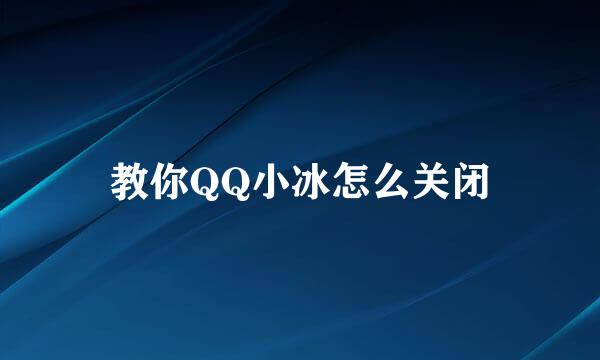 教你QQ小冰怎么关闭